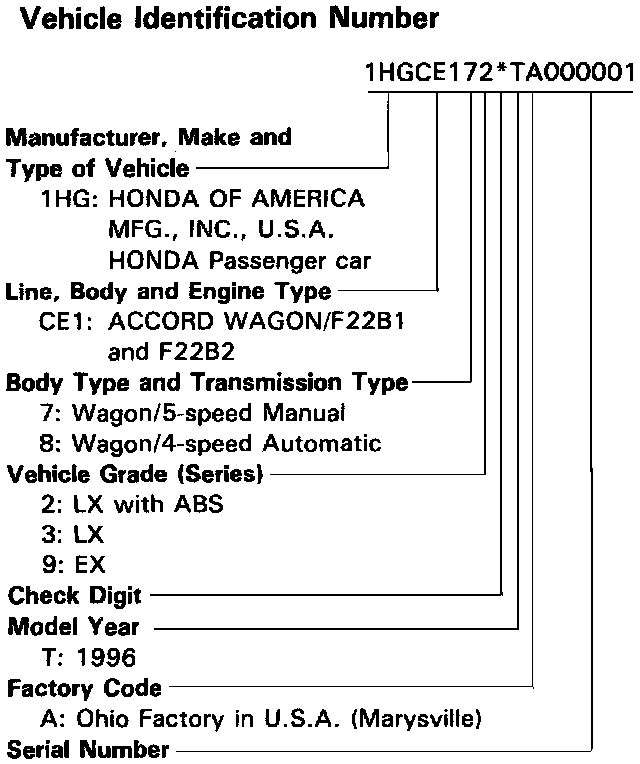 Vehicle Identification Number

1HGCE172*TA000001

Manufacturer, Make and Type of Vehicle
1HG: HONDA OF AMERICA MFG., INC., U.S.A. HONDA Passenger car

Line, Body and Engine Type
CE1: ACCORD WAGON/F22B1 and F22B2

Body Type and Transmission Type
7: Wagon/5-speed Manual
8: Wagon/4-speed Automatic

Vehicle Grade (Series)
2: LX with ABS
3: LX
9: EX

Check Digit

Model Year
T: 1996

Factory Code
A: Ohio Factory in U.S.A. (Marysville)

Serial Number